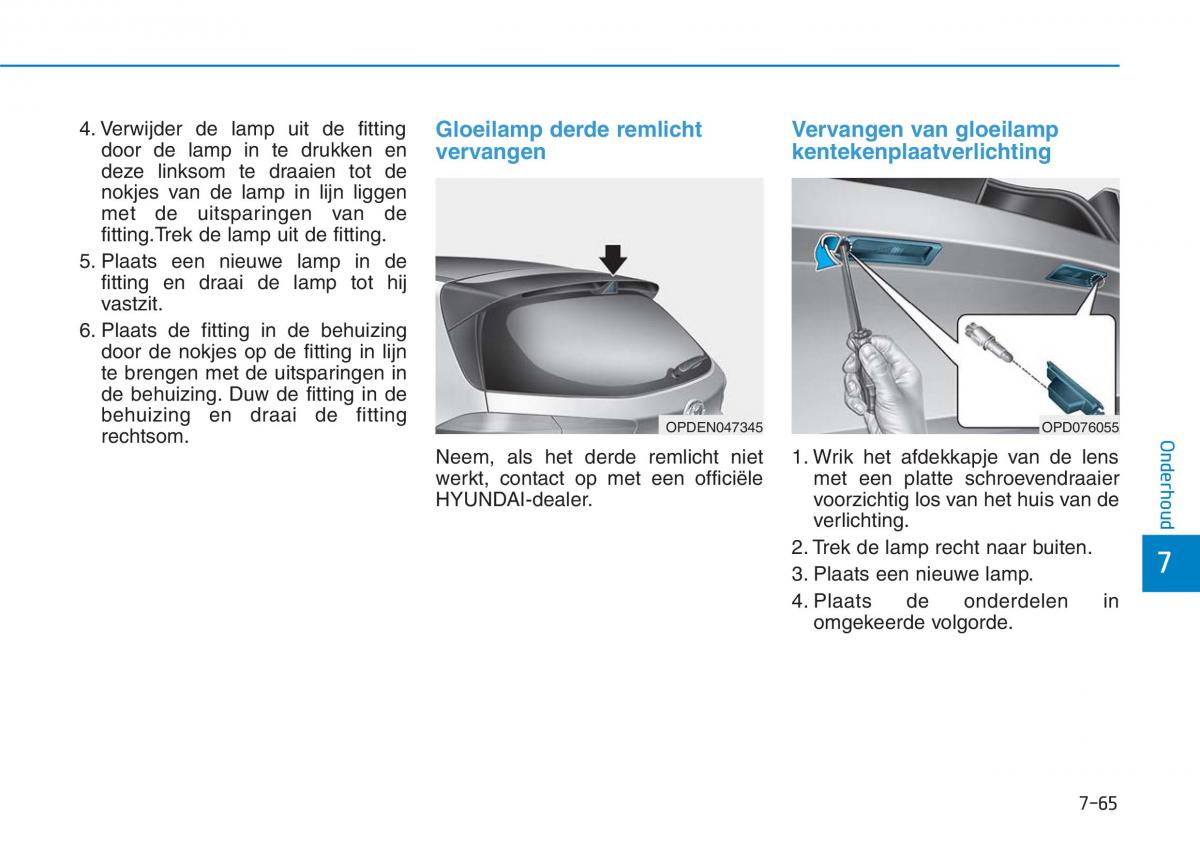 4. Verwijder de lamp uit de fitting door de lamp in te drukken en deze linksom te draaien tot de nokjes van de lamp in lijn liggen met de uitsparingen van de fitting.Trek de lamp uit de fitting.

5. Plaats een nieuwe lamp in de fitting en draai de lamp tot hij vastzit.

6. Plaats de fitting in de behuizing door de nokjes op de fitting in lijn te brengen met de uitsparingen in de behuizing. Duw de fitting in de behuizing en draai de fitting rechtsom.

Gloeilamp derde remlicht vervangen

OPDEN047345

Neem, als het derde remlicht niet werkt, contact op met een officiële HYUNDAI-dealer.

Vervangen van gloeilamp kentekenplaatverlichting

OPD076055

1. Wrik het afdekkapje van de lens met een platte schroevendraaier voorzichtig los van het huis van de verlichting.

2. Trek de lamp recht naar buiten.

3. Plaats een nieuwe lamp.

4. Plaats de onderdelen in omgekeerde volgorde.

Onderhoud

7

7-65